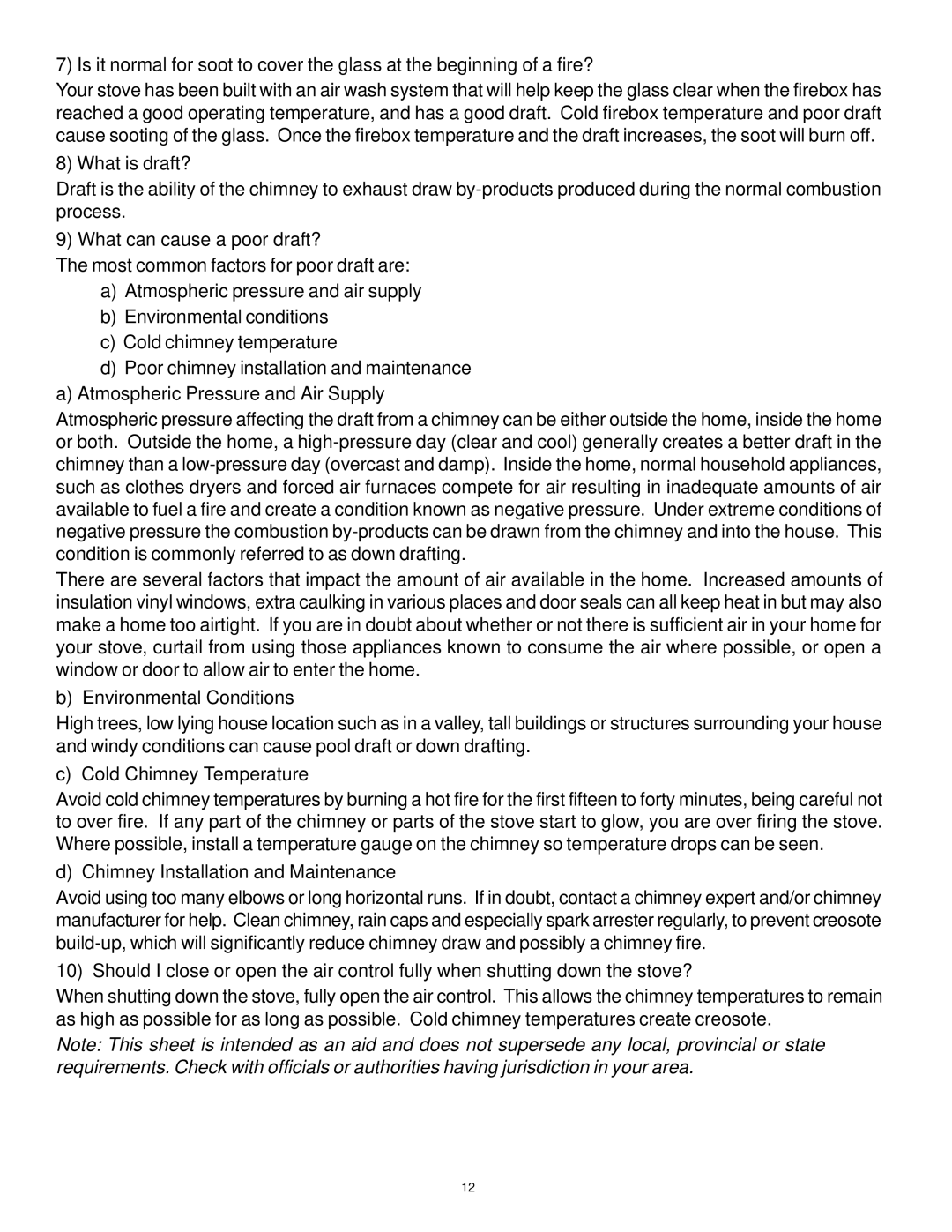 7) Is it normal for soot to cover the glass at the beginning of a fire?

Your stove has been built with an air wash system that will help keep the glass clear when the firebox has reached a good operating temperature, and has a good draft. Cold firebox temperature and poor draft cause sooting of the glass. Once the firebox temperature and the draft increases, the soot will burn off.

8) What is draft?

Draft is the ability of the chimney to exhaust draw by-products produced during the normal combustion process.

9) What can cause a poor draft?

The most common factors for poor draft are:

a) Atmospheric pressure and air supply

b) Environmental conditions

c) Cold chimney temperature

d) Poor chimney installation and maintenance

a) Atmospheric Pressure and Air Supply

Atmospheric pressure affecting the draft from a chimney can be either outside the home, inside the home or both. Outside the home, a high-pressure day (clear and cool) generally creates a better draft in the chimney than a low-pressure day (overcast and damp). Inside the home, normal household appliances, such as clothes dryers and forced air furnaces compete for air resulting in inadequate amounts of air available to fuel a fire and create a condition known as negative pressure. Under extreme conditions of negative pressure the combustion by-products can be drawn from the chimney and into the house. This condition is commonly referred to as down drafting.

There are several factors that impact the amount of air available in the home. Increased amounts of insulation vinyl windows, extra caulking in various places and door seals can all keep heat in but may also make a home too airtight. If you are in doubt about whether or not there is sufficient air in your home for your stove, curtail from using those appliances known to consume the air where possible, or open a window or door to allow air to enter the home.

b) Environmental Conditions

High trees, low lying house location such as in a valley, tall buildings or structures surrounding your house and windy conditions can cause pool draft or down drafting.

c) Cold Chimney Temperature

Avoid cold chimney temperatures by burning a hot fire for the first fifteen to forty minutes, being careful not to over fire. If any part of the chimney or parts of the stove start to glow, you are over firing the stove. Where possible, install a temperature gauge on the chimney so temperature drops can be seen.

d) Chimney Installation and Maintenance

Avoid using too many elbows or long horizontal runs. If in doubt, contact a chimney expert and/or chimney manufacturer for help. Clean chimney, rain caps and especially spark arrester regularly, to prevent creosote build-up, which will significantly reduce chimney draw and possibly a chimney fire.

10) Should I close or open the air control fully when shutting down the stove?

When shutting down the stove, fully open the air control. This allows the chimney temperatures to remain as high as possible for as long as possible. Cold chimney temperatures create creosote.

Note: This sheet is intended as an aid and does not supersede any local, provincial or state requirements. Check with officials or authorities having jurisdiction in your area.

12